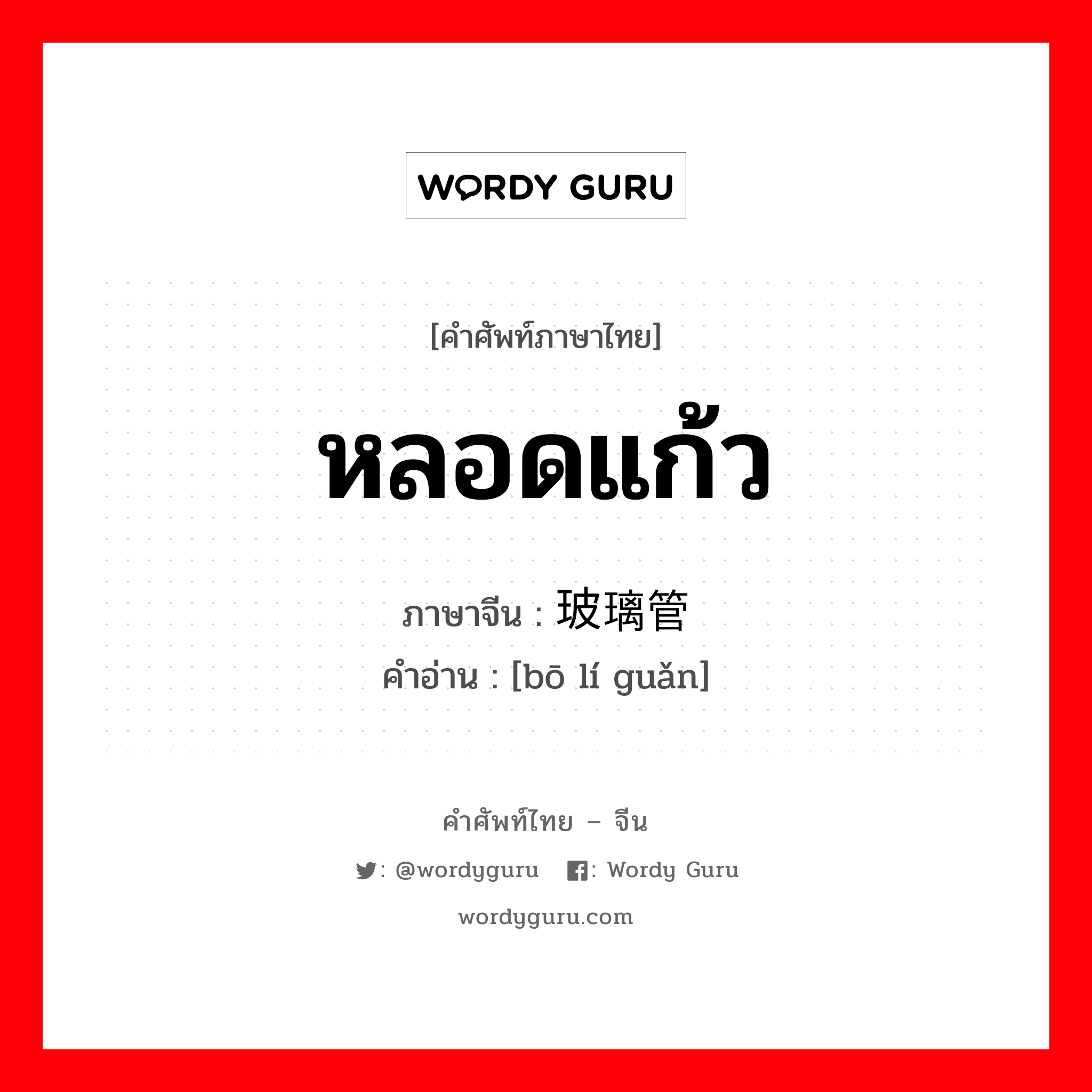 WORDY GURU

[คำศัพท์ภาษาไทย]

หลอดแก้ว

ภาษาจีน : 玻璃管

คำอ่าน : [bō lí guǎn]

คำศัพท์ไทย – จีน

: @wordyguru : Wordy Guru

wordyguru.com